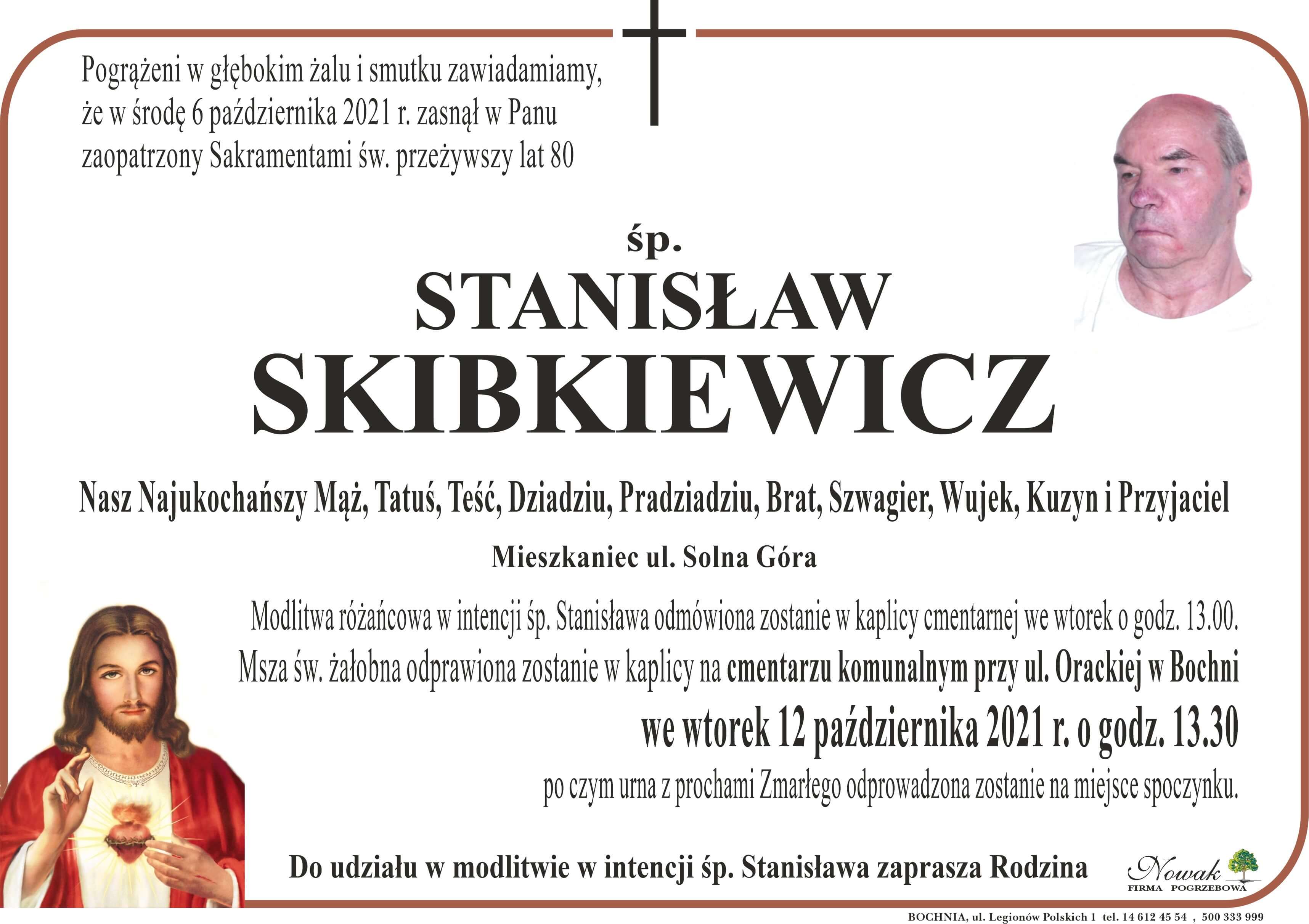 Pogrążeni w głębokim żalu i smutku zawiadamiamy, że w środę 6 października 2021 r. zasnął w Panu zaopatrzony Sakramentami św. przeżywszy lat 80

śp.

STANISŁAW

SKIBKIEWICZ

Nasz Najukochańszy Mąż, Tatuś, Teść, Dziadziu, Pradziadziu, Brat, Szwagier, Wujek, Kuzyn i Przyjaciel

Mieszkaniec ul. Solna Góra

Modlitwa różańcowa w intencji śp. Stanisława odmówiona zostanie w kaplicy cmentarnej we wtorek o godz. 13.00.

Msza św. żałobna odprawiona zostanie w kaplicy na cmentarzu komunalnym przy ul. Orackiej w Bochni

we wtorek 12 października 2021 r. o godz. 13.30

po czym urna z prochami Zmarłego odprowadzona zostanie na miejsce spoczynku.

Do udziału w modlitwie w intencji śp. Stanisława zaprasza Rodzina

Nowak
FIRMA POGRZEBOWA

BOCHNIA, ul. Legionów Polskich 1 tel. 14 612 45 54 , 500 333 999